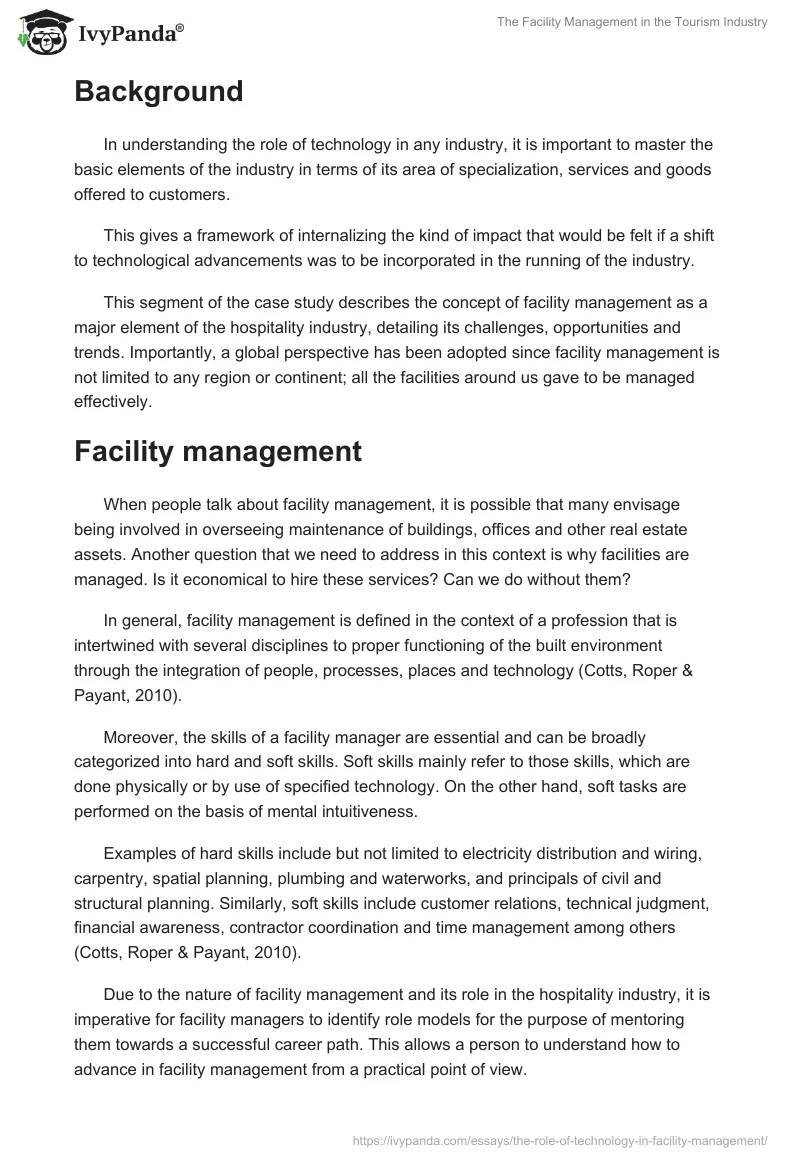 IvyPanda®

The Facility Management in the Tourism Industry

Background

In understanding the role of technology in any industry, it is important to master the basic elements of the industry in terms of its area of specialization, services and goods offered to customers.

This gives a framework of internalizing the kind of impact that would be felt if a shift to technological advancements was to be incorporated in the running of the industry.

This segment of the case study describes the concept of facility management as a major element of the hospitality industry, detailing its challenges, opportunities and trends. Importantly, a global perspective has been adopted since facility management is not limited to any region or continent; all the facilities around us gave to be managed effectively.

Facility management

When people talk about facility management, it is possible that many envisage being involved in overseeing maintenance of buildings, offices and other real estate assets. Another question that we need to address in this context is why facilities are managed. Is it economical to hire these services? Can we do without them?

In general, facility management is defined in the context of a profession that is intertwined with several disciplines to proper functioning of the built environment through the integration of people, processes, places and technology (Cotts, Roper & Payant, 2010).

Moreover, the skills of a facility manager are essential and can be broadly categorized into hard and soft skills. Soft skills mainly refer to those skills, which are done physically or by use of specified technology. On the other hand, soft tasks are performed on the basis of mental intuitiveness.

Examples of hard skills include but not limited to electricity distribution and wiring, carpentry, spatial planning, plumbing and waterworks, and principals of civil and structural planning. Similarly, soft skills include customer relations, technical judgment, financial awareness, contractor coordination and time management among others (Cotts, Roper & Payant, 2010).

Due to the nature of facility management and its role in the hospitality industry, it is imperative for facility managers to identify role models for the purpose of mentoring them towards a successful career path. This allows a person to understand how to advance in facility management from a practical point of view.

https://ivypanda.com/essays/the-role-of-technology-in-facility-management/